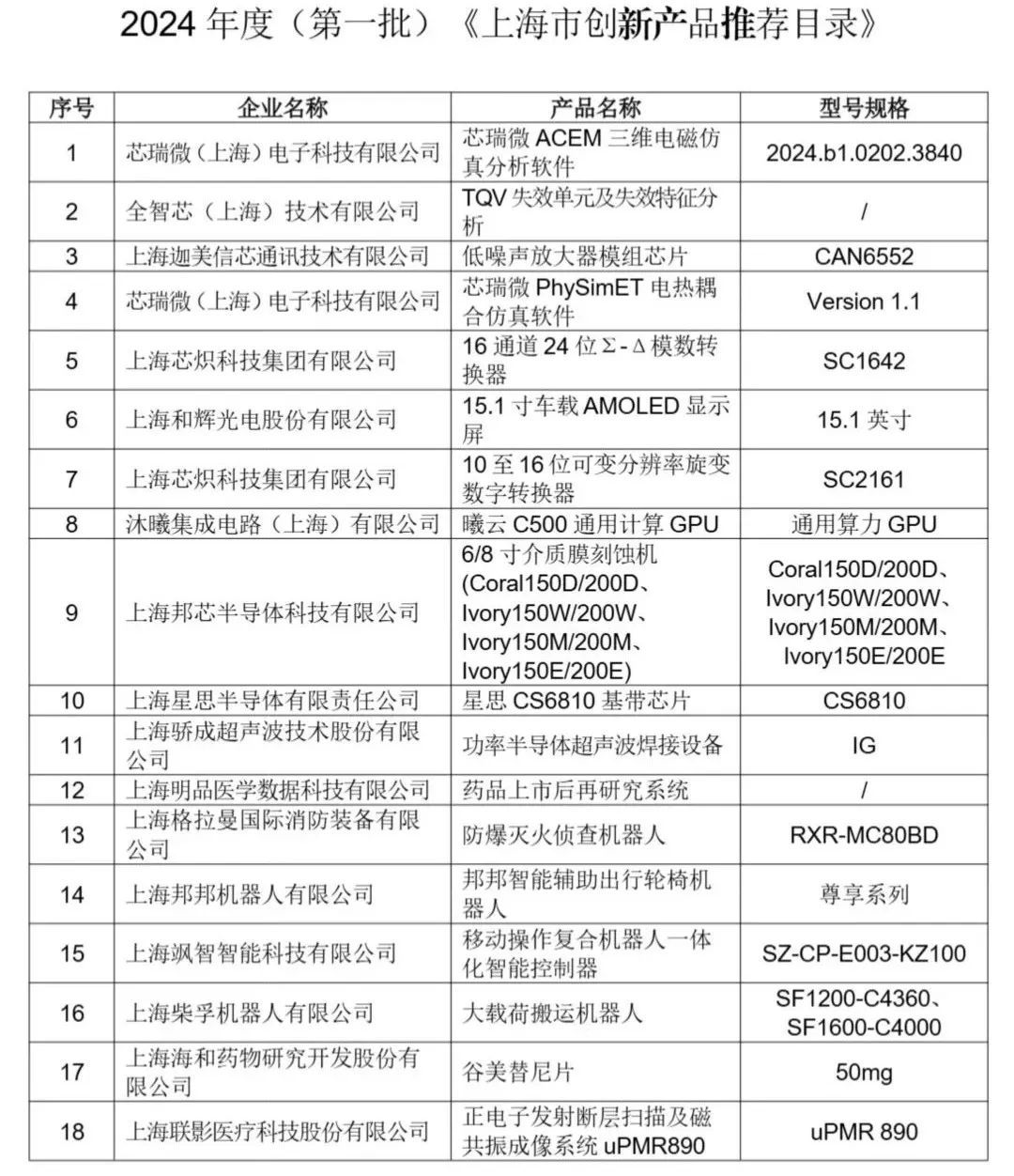 2024 年度（第一批）《上海市创新产品推荐目录》

| 序号 | 企业名称 | 产品名称 | 型号规格 |
|---|---|---|---|
| 1 | 芯瑞微（上海）电子科技有限公司 | 芯瑞微 ACEM 三维电磁仿真分析软件 | 2024.b1.0202.3840 |
| 2 | 全智芯（上海）技术有限公司 | TQV 失效单元及失效特征分析 | / |
| 3 | 上海迦美信芯通讯技术有限公司 | 低噪声放大器模组芯片 | CAN6552 |
| 4 | 芯瑞微（上海）电子科技有限公司 | 芯瑞微 PhySimET 电热耦合仿真软件 | Version 1.1 |
| 5 | 上海芯炽科技集团有限公司 | 16 通道 24 位Σ-Δ模数转换器 | SC1642 |
| 6 | 上海和辉光电股份有限公司 | 15.1 寸车载 AMOLED 显示屏 | 15.1 英寸 |
| 7 | 上海芯炽科技集团有限公司 | 10 至 16 位可变分辨率旋变数字转换器 | SC2161 |
| 8 | 沐曦集成电路（上海）有限公司 | 曦云 C500 通用计算 GPU | 通用算力 GPU |
| 9 | 上海邦芯半导体科技有限公司 | 6/8 寸介质膜刻蚀机 (Coral150D/200D、Ivory150W/200W、Ivory150M/200M、Ivory150E/200E) | Coral150D/200D、Ivory150W/200W、Ivory150M/200M、Ivory150E/200E |
| 10 | 上海星思半导体有限责任公司 | 星思 CS6810 基带芯片 | CS6810 |
| 11 | 上海骄成超声波技术股份有限公司 | 功率半导体超声波焊接设备 | IG |
| 12 | 上海明品医学数据科技有限公司 | 药品上市后再研究系统 | / |
| 13 | 上海格拉曼国际消防装备有限公司 | 防爆灭火侦查机器人 | RXR-MC80BD |
| 14 | 上海邦邦机器人有限公司 | 邦邦智能辅助出行轮椅机器人 | 尊享系列 |
| 15 | 上海飒智智能科技有限公司 | 移动操作复合机器人一体化智能控制器 | SZ-CP-E003-KZ100 |
| 16 | 上海柴孚机器人有限公司 | 大载荷搬运机器人 | SF1200-C4360、SF1600-C4000 |
| 17 | 上海海和药物研究开发股份有限公司 | 谷美替尼片 | 50mg |
| 18 | 上海联影医疗科技股份有限公司 | 正电子发射断层扫描及磁共振成像系统 uPMR890 | uPMR 890 |